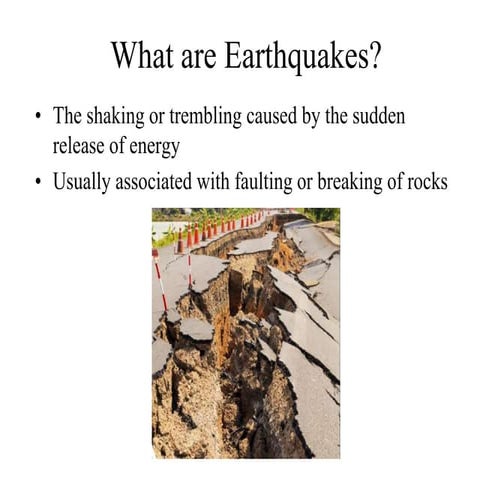 What are Earthquakes?

• The shaking or trembling caused by the sudden release of energy

• Usually associated with faulting or breaking of rocks